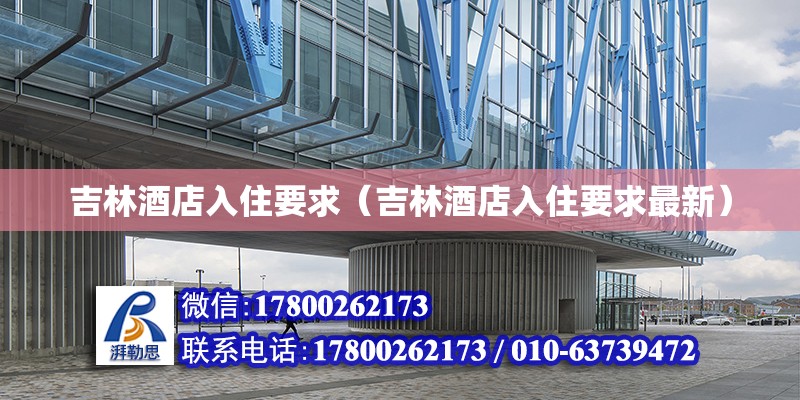 吉林酒店入住要求（吉林酒店入住要求最新）

湃勒思

微信:17800262173

联系电话:17800262173 / 010-63739472